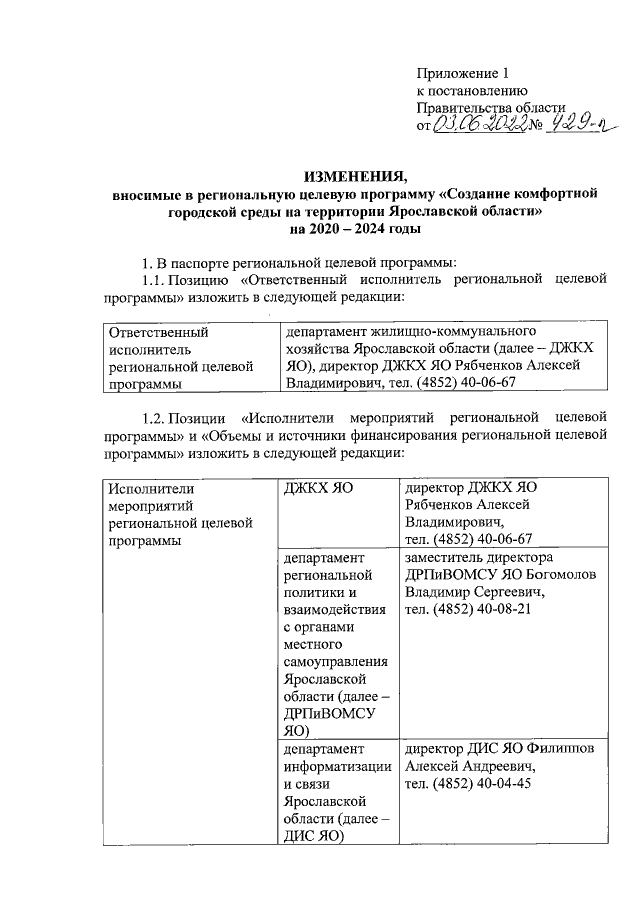 Приложение 1
к постановлению
Правительства области
от 03.06.2022 № 429-п

ИЗМЕНЕНИЯ,
вносимые в региональную целевую программу «Создание комфортной городской среды на территории Ярославской области» на 2020 – 2024 годы

1. В паспорте региональной целевой программы:

1.1. Позицию «Ответственный исполнитель региональной целевой программы» изложить в следующей редакции:

| Ответственный исполнитель региональной целевой программы | департамент жилищно-коммунального хозяйства Ярославской области (далее – ДЖКХ ЯО), директор ДЖКХ ЯО Рябченков Алексей Владимирович, тел. (4852) 40-06-67 |
|---|---|

1.2. Позиции «Исполнители мероприятий региональной целевой программы» и «Объемы и источники финансирования региональной целевой программы» изложить в следующей редакции:

| Исполнители мероприятий региональной целевой программы | ДЖКХ ЯО | директор ДЖКХ ЯО Рябченков Алексей Владимирович, тел. (4852) 40-06-67 |
|---|---|---|
| | департамент региональной политики и взаимодействия с органами местного самоуправления Ярославской области (далее – ДРПиВОМСУ ЯО) | заместитель директора ДРПиВОМСУ ЯО Богомолов Владимир Сергеевич, тел. (4852) 40-08-21 |
| | департамент информатизации и связи Ярославской области (далее – ДИС ЯО) | директор ДИС ЯО Филиппов Алексей Андреевич, тел. (4852) 40-04-45 |